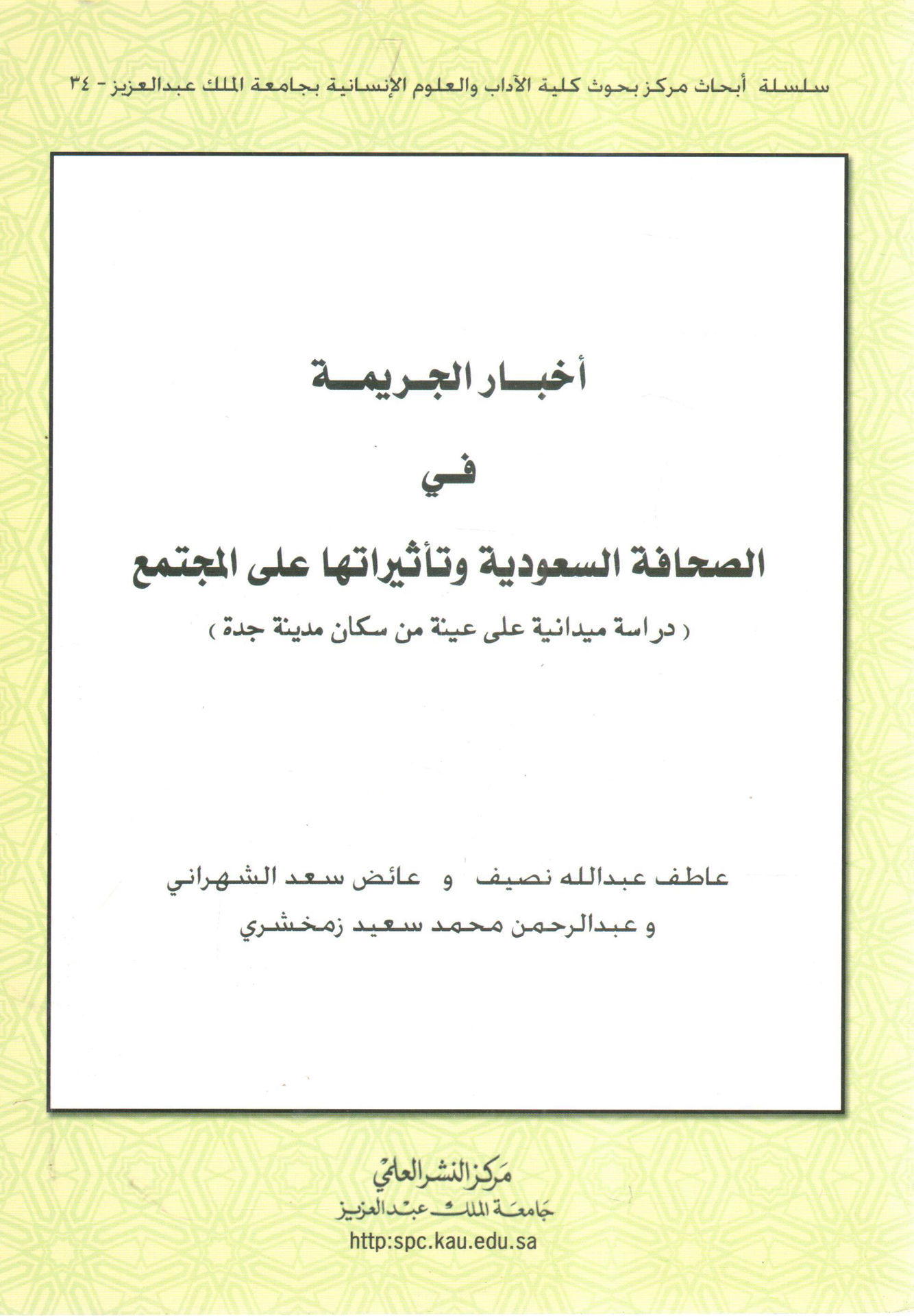 سلسلة أبحاث مركز بحوث كلية الآداب والعلوم الإنسانية بجامعة الملك عبدالعزيز - ٣٤

أخبار الجريمة

في

الصحافة السعودية وتأثيراتها على المجتمع

( دراسة ميدانية على عينة من سكان مدينة جدة )

عاطف عبدالله نصيف و عائض سعد الشهراني
و عبدالرحمن محمد سعيد زمخشري

مركز النشر العلمي
جامعة الملك عبدالعزيز
http:spc.kau.edu.sa